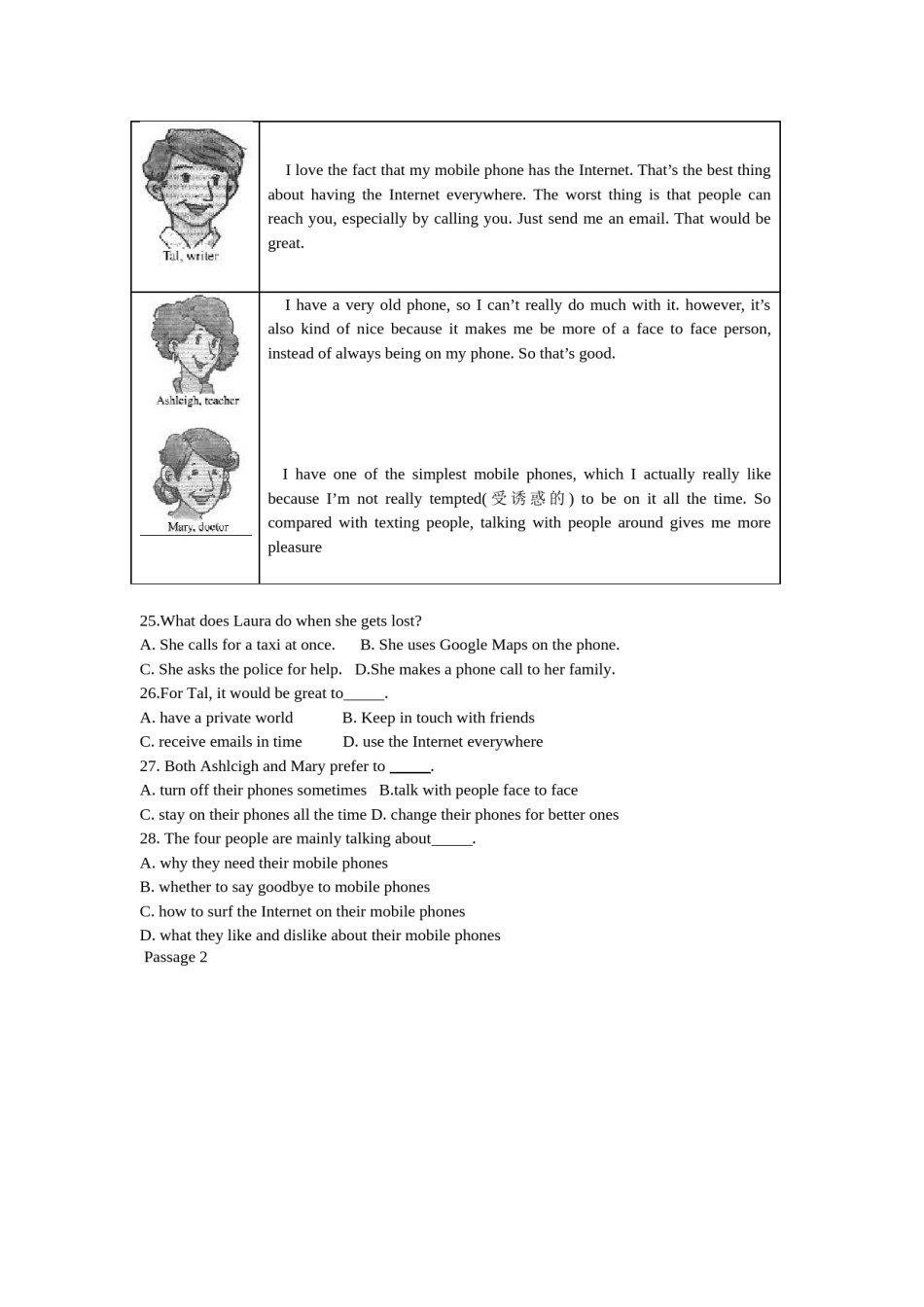 | Tal, writer | I love the fact that my mobile phone has the Internet. That's the best thing about having the Internet everywhere. The worst thing is that people can reach you, especially by calling you. Just send me an email. That would be great. |
|---|---|
| Ashleigh, teacher | I have a very old phone, so I can't really do much with it. however, it's also kind of nice because it makes me be more of a face to face person, instead of always being on my phone. So that's good. |
| Mary, doctor | I have one of the simplest mobile phones, which I actually really like because I'm not really tempted(受诱惑的) to be on it all the time. So compared with texting people, talking with people around gives me more pleasure |

25.What does Laura do when she gets lost?
A. She calls for a taxi at once. B. She uses Google Maps on the phone.
C. She asks the police for help. D.She makes a phone call to her family.
26.For Tal, it would be great to_____.
A. have a private world B. Keep in touch with friends
C. receive emails in time D. use the Internet everywhere
27. Both Ashlcigh and Mary prefer to _____.
A. turn off their phones sometimes B.talk with people face to face
C. stay on their phones all the time D. change their phones for better ones
28. The four people are mainly talking about_____.
A. why they need their mobile phones
B. whether to say goodbye to mobile phones
C. how to surf the Internet on their mobile phones
D. what they like and dislike about their mobile phones
Passage 2